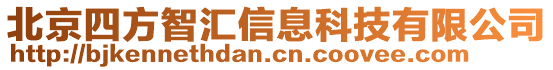 北京四方智汇信息科技有限公司
http://bjkennethdan.cn.coovee.com